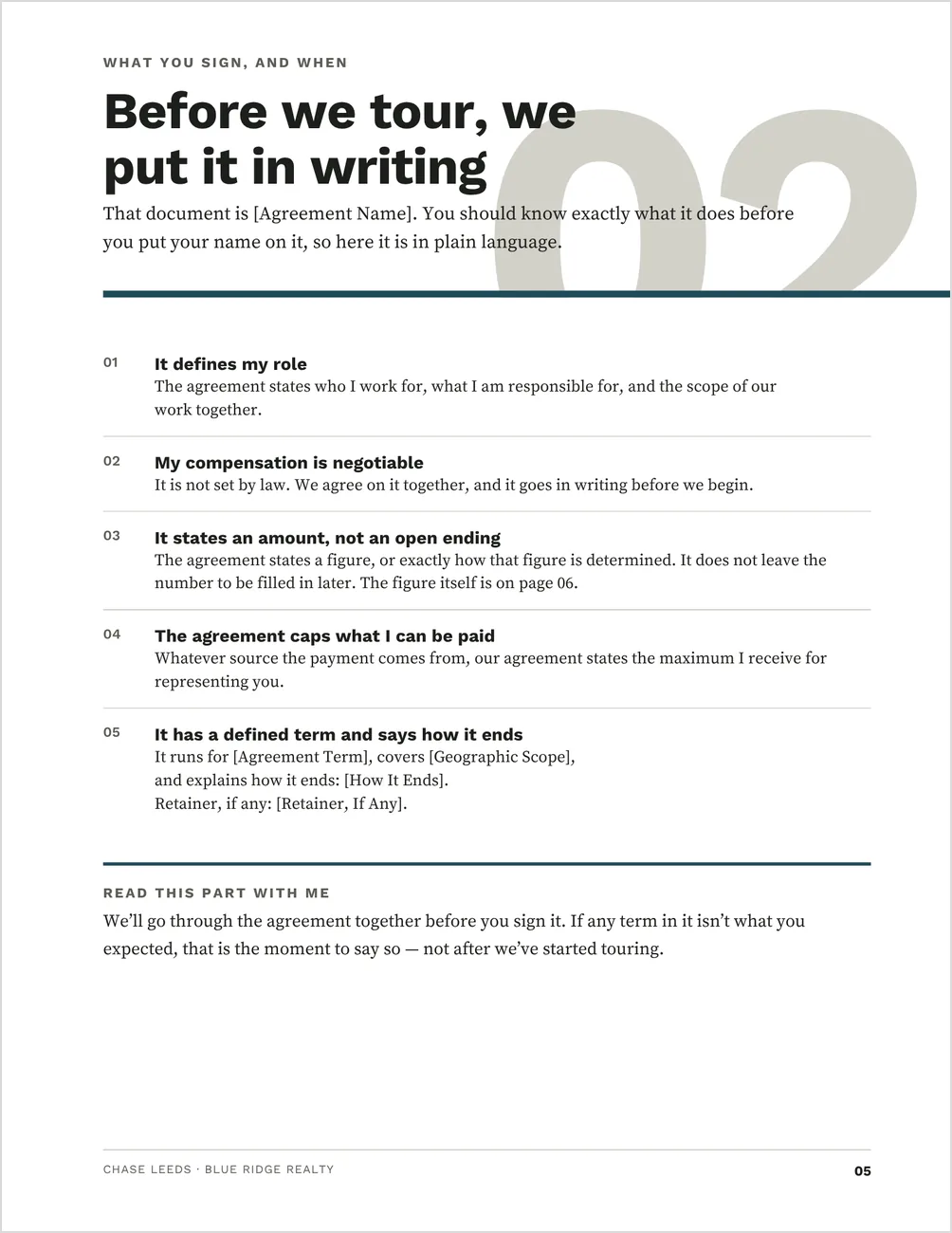 WHAT YOU SIGN, AND WHEN

Before we tour, we put it in writing

02

That document is [Agreement Name]. You should know exactly what it does before you put your name on it, so here it is in plain language.

01
It defines my role
The agreement states who I work for, what I am responsible for, and the scope of our work together.

02
My compensation is negotiable
It is not set by law. We agree on it together, and it goes in writing before we begin.

03
It states an amount, not an open ending
The agreement states a figure, or exactly how that figure is determined. It does not leave the number to be filled in later. The figure itself is on page 06.

04
The agreement caps what I can be paid
Whatever source the payment comes from, our agreement states the maximum I receive for representing you.

05
It has a defined term and says how it ends
It runs for [Agreement Term], covers [Geographic Scope],
and explains how it ends: [How It Ends].
Retainer, if any: [Retainer, If Any].

READ THIS PART WITH ME

We'll go through the agreement together before you sign it. If any term in it isn't what you expected, that is the moment to say so — not after we've started touring.

CHASE LEEDS · BLUE RIDGE REALTY
05